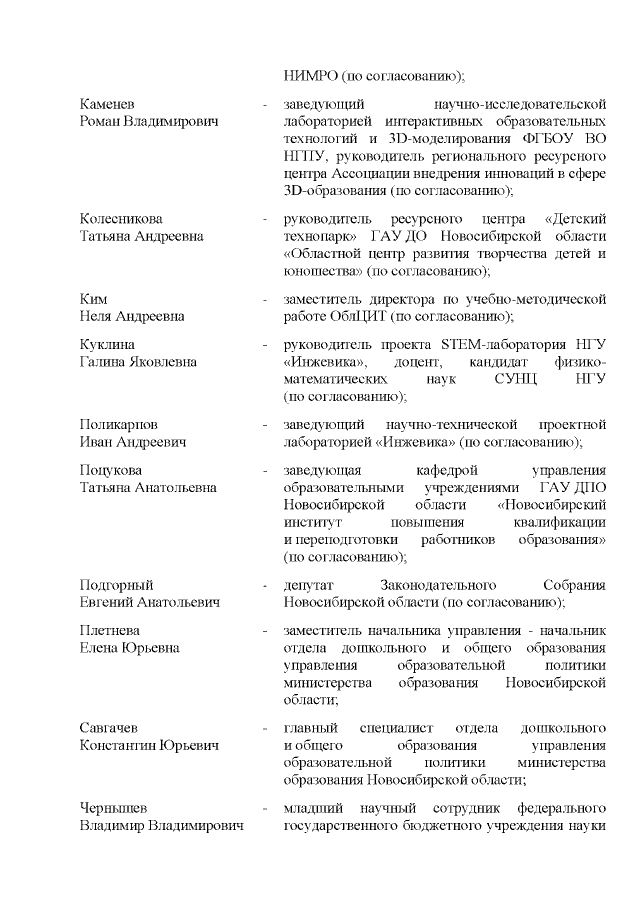 НИМРО (по согласованию);

Каменев Роман Владимирович - заведующий научно-исследовательской лабораторией интерактивных образовательных технологий и 3D-моделирования ФГБОУ ВО НГПУ, руководитель регионального ресурсного центра Ассоциации внедрения инноваций в сфере 3D-образования (по согласованию);

Колесникова Татьяна Андреевна - руководитель ресурсного центра «Детский технопарк» ГАУ ДО Новосибирской области «Областной центр развития творчества детей и юношества» (по согласованию);

Ким Неля Андреевна - заместитель директора по учебно-методической работе ОблЦИТ (по согласованию);

Куклина Галина Яковлевна - руководитель проекта STEM-лаборатория НГУ «Инжевика», доцент, кандидат физико-математических наук СУНЦ НГУ (по согласованию);

Поликарпов Иван Андреевич - заведующий научно-технической проектной лабораторией «Инжевика» (по согласованию);

Поцукова Татьяна Анатольевна - заведующая кафедрой управления образовательными учреждениями ГАУ ДПО Новосибирской области «Новосибирский институт повышения квалификации и переподготовки работников образования» (по согласованию);

Подгорный Евгений Анатольевич - депутат Законодательного Собрания Новосибирской области (по согласованию);

Плетнева Елена Юрьевна - заместитель начальника управления - начальник отдела дошкольного и общего образования управления образовательной политики министерства образования Новосибирской области;

Савгачев Константин Юрьевич - главный специалист отдела дошкольного и общего образования управления образовательной политики министерства образования Новосибирской области;

Чернышев Владимир Владимирович - младший научный сотрудник федерального государственного бюджетного учреждения науки